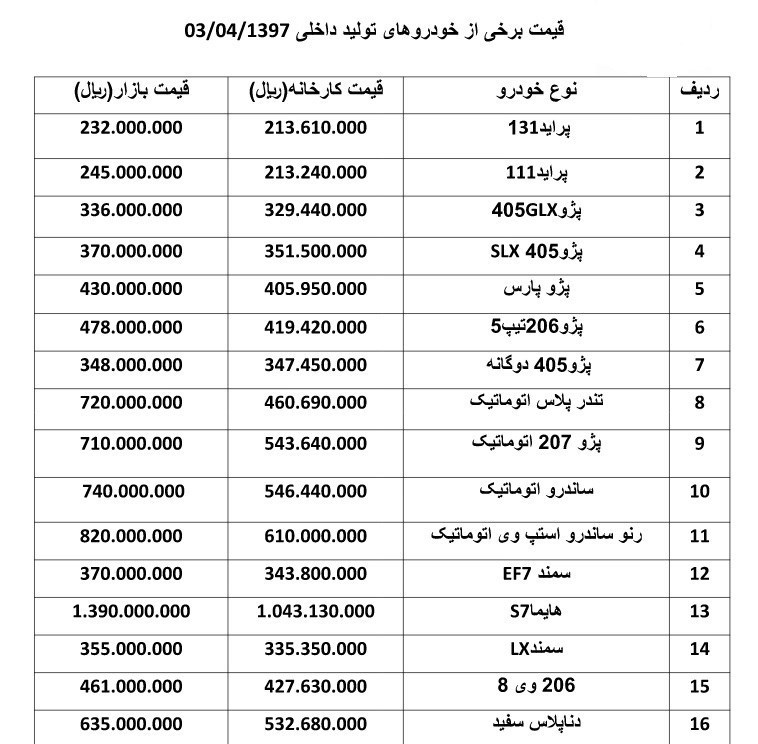 قیمت برخی از خودروهای تولید داخلی 03/04/1397

| ردیف | نوع خودرو | قیمت کارخانه(ریال) | قیمت بازار(ریال) |
|---|---|---|---|
| 1 | پراید131 | 213.610.000 | 232.000.000 |
| 2 | پراید111 | 213.240.000 | 245.000.000 |
| 3 | پژو405GLX | 329.440.000 | 336.000.000 |
| 4 | پژو405 SLX | 351.500.000 | 370.000.000 |
| 5 | پژو پارس | 405.950.000 | 430.000.000 |
| 6 | پژو206تیپ5 | 419.420.000 | 478.000.000 |
| 7 | پژو405 دوگانه | 347.450.000 | 348.000.000 |
| 8 | تندر پلاس اتوماتیک | 460.690.000 | 720.000.000 |
| 9 | پژو 207 اتوماتیک | 543.640.000 | 710.000.000 |
| 10 | ساندرو اتوماتیک | 546.440.000 | 740.000.000 |
| 11 | رنو ساندرو استپ وی اتوماتیک | 610.000.000 | 820.000.000 |
| 12 | سمند EF7 | 343.800.000 | 370.000.000 |
| 13 | هایماS7 | 1.043.130.000 | 1.390.000.000 |
| 14 | سمندLX | 335.350.000 | 355.000.000 |
| 15 | 206 وی 8 | 427.630.000 | 461.000.000 |
| 16 | دناپلاس سفید | 532.680.000 | 635.000.000 |